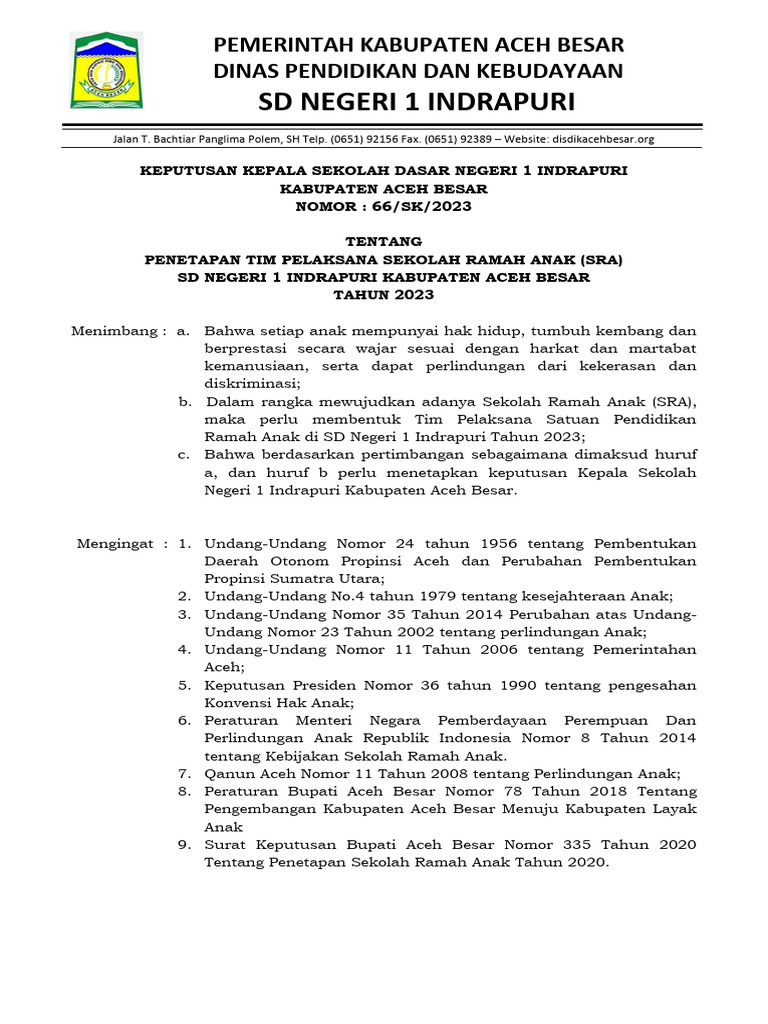 PEMERINTAH KABUPATEN ACEH BESAR
DINAS PENDIDIKAN DAN KEBUDAYAAN
SD NEGERI 1 INDRAPURI

Jalan T. Bachtiar Panglima Polem, SH Telp. (0651) 92156 Fax. (0651) 92389 – Website: disdikacehbesar.org

KEPUTUSAN KEPALA SEKOLAH DASAR NEGERI 1 INDRAPURI
KABUPATEN ACEH BESAR
NOMOR : 66/SK/2023

TENTANG
PENETAPAN TIM PELAKSANA SEKOLAH RAMAH ANAK (SRA)
SD NEGERI 1 INDRAPURI KABUPATEN ACEH BESAR
TAHUN 2023

Menimbang : a. Bahwa setiap anak mempunyai hak hidup, tumbuh kembang dan berprestasi secara wajar sesuai dengan harkat dan martabat kemanusiaan, serta dapat perlindungan dari kekerasan dan diskriminasi;
b. Dalam rangka mewujudkan adanya Sekolah Ramah Anak (SRA), maka perlu membentuk Tim Pelaksana Satuan Pendidikan Ramah Anak di SD Negeri 1 Indrapuri Tahun 2023;
c. Bahwa berdasarkan pertimbangan sebagaimana dimaksud huruf a, dan huruf b perlu menetapkan keputusan Kepala Sekolah Negeri 1 Indrapuri Kabupaten Aceh Besar.

Mengingat : 1. Undang-Undang Nomor 24 tahun 1956 tentang Pembentukan Daerah Otonom Propinsi Aceh dan Perubahan Pembentukan Propinsi Sumatra Utara;
2. Undang-Undang No.4 tahun 1979 tentang kesejahteraan Anak;
3. Undang-Undang Nomor 35 Tahun 2014 Perubahan atas Undang-Undang Nomor 23 Tahun 2002 tentang perlindungan Anak;
4. Undang-Undang Nomor 11 Tahun 2006 tentang Pemerintahan Aceh;
5. Keputusan Presiden Nomor 36 tahun 1990 tentang pengesahan Konvensi Hak Anak;
6. Peraturan Menteri Negara Pemberdayaan Perempuan Dan Perlindungan Anak Republik Indonesia Nomor 8 Tahun 2014 tentang Kebijakan Sekolah Ramah Anak.
7. Qanun Aceh Nomor 11 Tahun 2008 tentang Perlindungan Anak;
8. Peraturan Bupati Aceh Besar Nomor 78 Tahun 2018 Tentang Pengembangan Kabupaten Aceh Besar Menuju Kabupaten Layak Anak
9. Surat Keputusan Bupati Aceh Besar Nomor 335 Tahun 2020 Tentang Penetapan Sekolah Ramah Anak Tahun 2020.